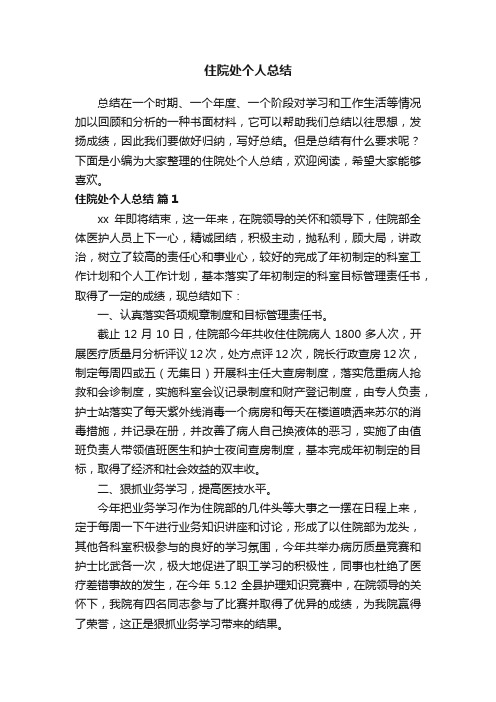 住院处个人总结

总结在一个时期、一个年度、一个阶段对学习和工作生活等情况加以回顾和分析的一种书面材料，它可以帮助我们总结以往思想，发扬成绩，因此我们要做好归纳，写好总结。但是总结有什么要求呢？下面是小编为大家整理的住院处个人总结，欢迎阅读，希望大家能够喜欢。

住院处个人总结 篇1

xx 年即将结束，这一年来，在院领导的关怀和领导下，住院部全体医护人员上下一心，精诚团结，积极主动，抛私利，顾大局，讲政治，树立了较高的责任心和事业心，较好的完成了年初制定的科室工作计划和个人工作计划，基本落实了年初制定的科室目标管理责任书，取得了一定的成绩，现总结如下：

一、认真落实各项规章制度和目标管理责任书。

截止 12 月 10 日，住院部今年共收住住院病人 1800 多人次，开展医疗质量月分析评议 12 次，处方点评 12 次，院长行政查房 12 次，制定每周四或五（无集日）开展科主任大查房制度，落实危重病人抢救和会诊制度，实施科室会议记录制度和财产登记制度，由专人负责，护士站落实了每天紫外线消毒一个病房和每天在楼道喷洒来苏尔的消毒措施，并记录在册，并改善了病人自己换液体的恶习，实施了由值班负责人带领值班医生和护士夜间查房制度，基本完成年初制定的目标，取得了经济和社会效益的双丰收。

二、狠抓业务学习，提高医技水平。

今年把业务学习作为住院部的几件头等大事之一摆在日程上来，定于每周一下午进行业务知识讲座和讨论，形成了以住院部为龙头，其他各科室积极参与的良好的学习氛围，今年共举办病历质量竞赛和护士比武各一次，极大地促进了职工学习的积极性，同事也杜绝了医疗差错事故的发生，在今年 5.12 全县护理知识竞赛中，在院领导的关怀下，我院有四名同志参与了比赛并取得了优异的成绩，为我院赢得了荣誉，这正是狠抓业务学习带来的结果。